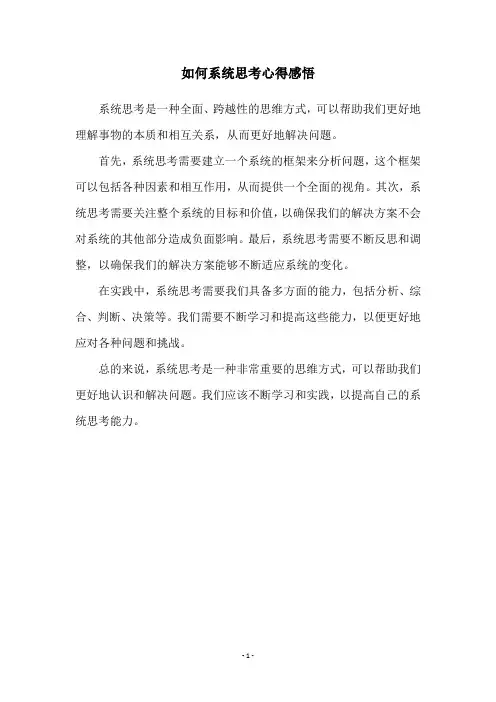 如何系统思考心得感悟

系统思考是一种全面、跨越性的思维方式，可以帮助我们更好地理解事物的本质和相互关系，从而更好地解决问题。

首先，系统思考需要建立一个系统的框架来分析问题，这个框架可以包括各种因素和相互作用，从而提供一个全面的视角。其次，系统思考需要关注整个系统的目标和价值，以确保我们的解决方案不会对系统的其他部分造成负面影响。最后，系统思考需要不断反思和调整，以确保我们的解决方案能够不断适应系统的变化。

在实践中，系统思考需要我们具备多方面的能力，包括分析、综合、判断、决策等。我们需要不断学习和提高这些能力，以便更好地应对各种问题和挑战。

总的来说，系统思考是一种非常重要的思维方式，可以帮助我们更好地认识和解决问题。我们应该不断学习和实践，以提高自己的系统思考能力。

- 1 -